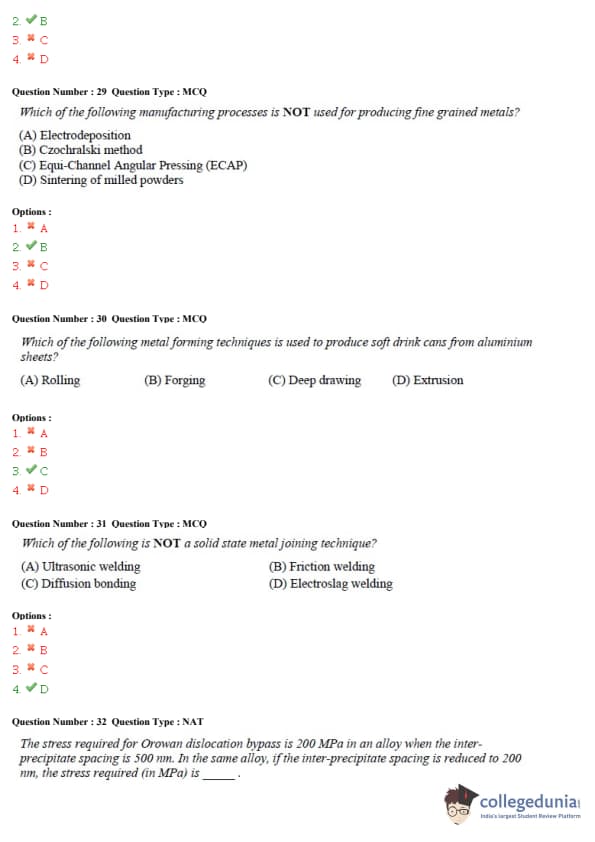 2. ✔ B
3. ✖ C
4. ✖ D

Question Number : 29 Question Type : MCQ

Which of the following manufacturing processes is NOT used for producing fine grained metals?

(A) Electrodeposition
(B) Czochralski method
(C) Equi-Channel Angular Pressing (ECAP)
(D) Sintering of milled powders

Options :
1. ✖ A
2. ✔ B
3. ✖ C
4. ✖ D

Question Number : 30 Question Type : MCQ

Which of the following metal forming techniques is used to produce soft drink cans from aluminium sheets?

(A) Rolling (B) Forging (C) Deep drawing (D) Extrusion

Options :
1. ✖ A
2. ✖ B
3. ✔ C
4. ✖ D

Question Number : 31 Question Type : MCQ

Which of the following is NOT a solid state metal joining technique?

(A) Ultrasonic welding (B) Friction welding
(C) Diffusion bonding (D) Electroslag welding

Options :
1. ✖ A
2. ✖ B
3. ✖ C
4. ✔ D

Question Number : 32 Question Type : NAT

The stress required for Orowan dislocation bypass is 200 MPa in an alloy when the inter-precipitate spacing is 500 nm. In the same alloy, if the inter-precipitate spacing is reduced to 200 nm, the stress required (in MPa) is _____ .

collegedunia
India's largest Student Review Platform